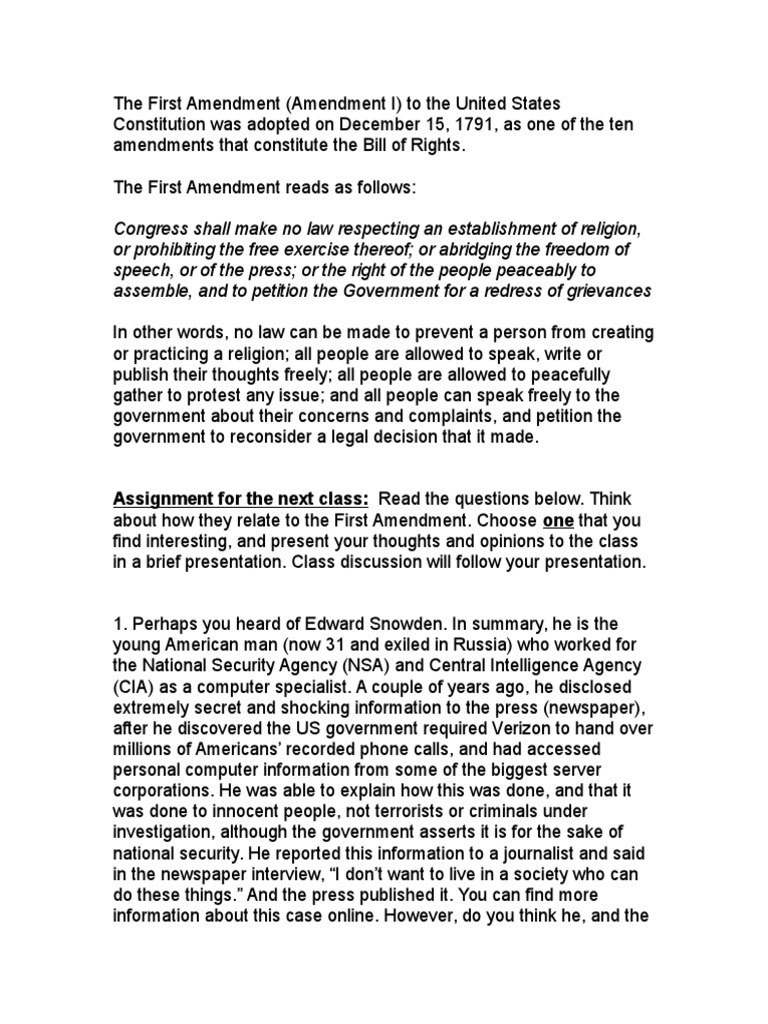 The First Amendment (Amendment I) to the United States Constitution was adopted on December 15, 1791, as one of the ten amendments that constitute the Bill of Rights.

The First Amendment reads as follows:

Congress shall make no law respecting an establishment of religion, or prohibiting the free exercise thereof; or abridging the freedom of speech, or of the press; or the right of the people peaceably to assemble, and to petition the Government for a redress of grievances

In other words, no law can be made to prevent a person from creating or practicing a religion; all people are allowed to speak, write or publish their thoughts freely; all people are allowed to peacefully gather to protest any issue; and all people can speak freely to the government about their concerns and complaints, and petition the government to reconsider a legal decision that it made.

Assignment for the next class: Read the questions below. Think about how they relate to the First Amendment. Choose one that you find interesting, and present your thoughts and opinions to the class in a brief presentation. Class discussion will follow your presentation.

1. Perhaps you heard of Edward Snowden. In summary, he is the young American man (now 31 and exiled in Russia) who worked for the National Security Agency (NSA) and Central Intelligence Agency (CIA) as a computer specialist. A couple of years ago, he disclosed extremely secret and shocking information to the press (newspaper), after he discovered the US government required Verizon to hand over millions of Americans' recorded phone calls, and had accessed personal computer information from some of the biggest server corporations. He was able to explain how this was done, and that it was done to innocent people, not terrorists or criminals under investigation, although the government asserts it is for the sake of national security. He reported this information to a journalist and said in the newspaper interview, "I don't want to live in a society who can do these things." And the press published it. You can find more information about this case online. However, do you think he, and the